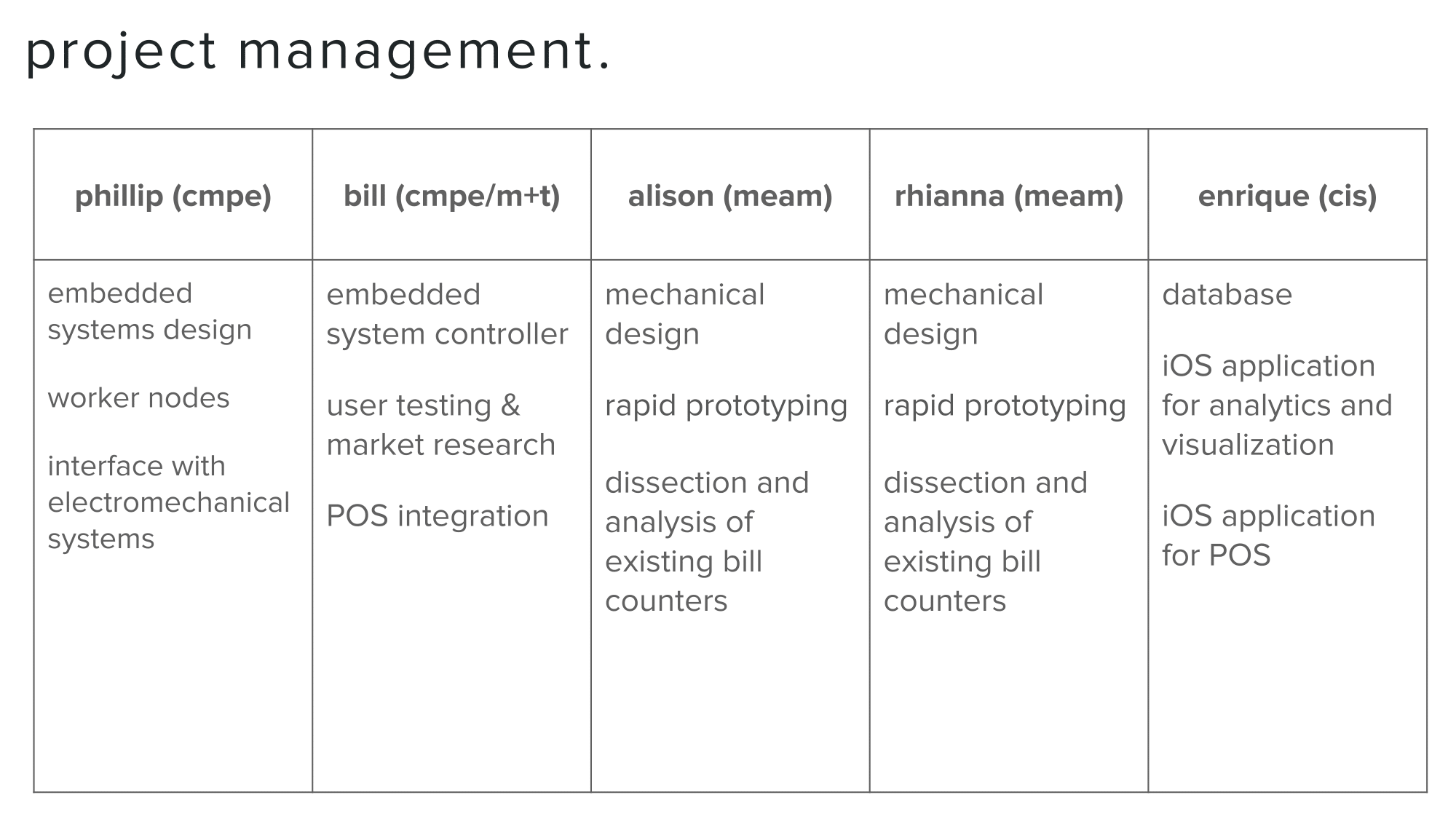 project management.

| phillip (cmpe) | bill (cmpe/m+t) | alison (meam) | rhianna (meam) | enrique (cis) |
|---|---|---|---|---|
| embedded systems design<br><br>worker nodes<br><br>interface with electromechanical systems | embedded system controller<br><br>user testing & market research<br><br>POS integration | mechanical design<br><br>rapid prototyping<br><br>dissection and analysis of existing bill counters | mechanical design<br><br>rapid prototyping<br><br>dissection and analysis of existing bill counters | database<br><br>iOS application for analytics and visualization<br><br>iOS application for POS |